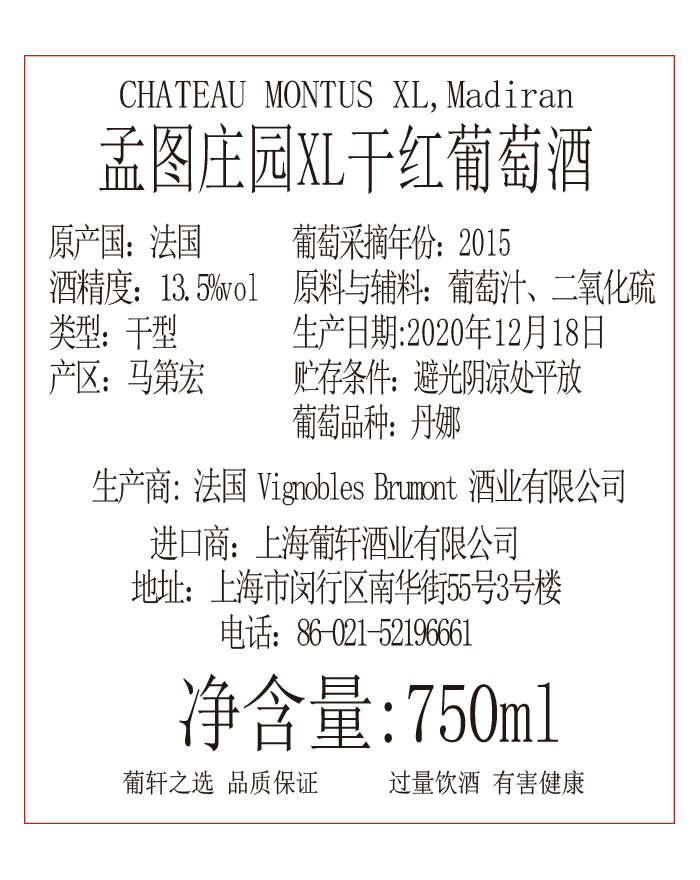 CHATEAU MONTUS XL,Madiran
孟图庄园XL干红葡萄酒

原产国：法国
酒精度：13.5%vol
类型：干型
产区：马第宏

葡萄采摘年份：2015
原料与辅料：葡萄汁、二氧化硫
生产日期:2020年12月18日
贮存条件：避光阴凉处平放
葡萄品种：丹娜

生产商：法国 Vignobles Brumont 酒业有限公司

进口商：上海葡轩酒业有限公司
地址：上海市闵行区南华街55号3号楼
电话：86-021-52196661

净含量:750ml

葡轩之选 品质保证 过量饮酒 有害健康